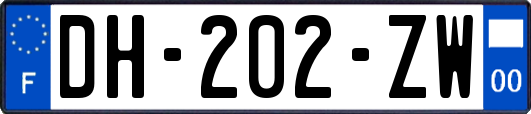 F

DH-202-ZW

00